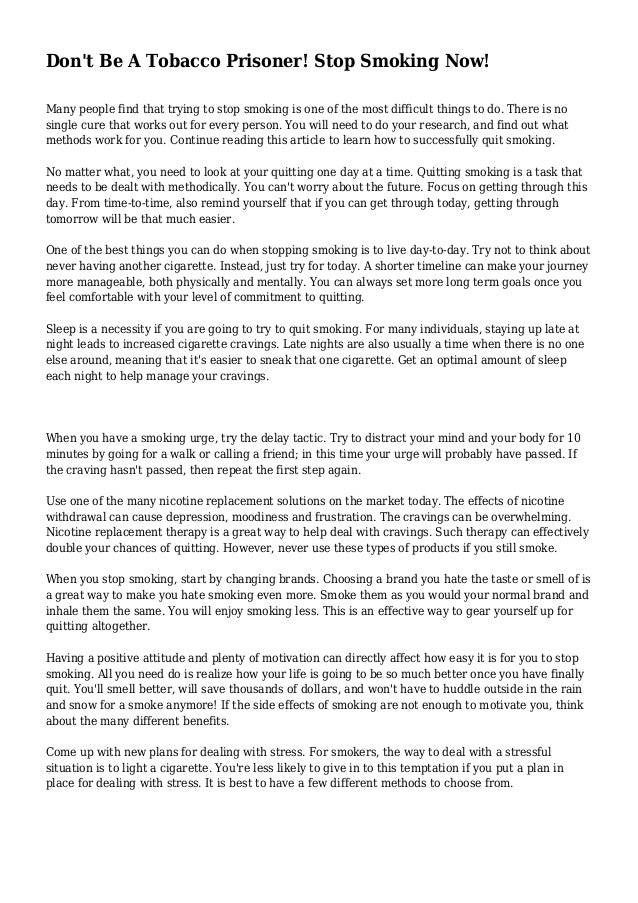 Don't Be A Tobacco Prisoner! Stop Smoking Now!

Many people find that trying to stop smoking is one of the most difficult things to do. There is no single cure that works out for every person. You will need to do your research, and find out what methods work for you. Continue reading this article to learn how to successfully quit smoking.

No matter what, you need to look at your quitting one day at a time. Quitting smoking is a task that needs to be dealt with methodically. You can't worry about the future. Focus on getting through this day. From time-to-time, also remind yourself that if you can get through today, getting through tomorrow will be that much easier.

One of the best things you can do when stopping smoking is to live day-to-day. Try not to think about never having another cigarette. Instead, just try for today. A shorter timeline can make your journey more manageable, both physically and mentally. You can always set more long term goals once you feel comfortable with your level of commitment to quitting.

Sleep is a necessity if you are going to try to quit smoking. For many individuals, staying up late at night leads to increased cigarette cravings. Late nights are also usually a time when there is no one else around, meaning that it's easier to sneak that one cigarette. Get an optimal amount of sleep each night to help manage your cravings.

When you have a smoking urge, try the delay tactic. Try to distract your mind and your body for 10 minutes by going for a walk or calling a friend; in this time your urge will probably have passed. If the craving hasn't passed, then repeat the first step again.

Use one of the many nicotine replacement solutions on the market today. The effects of nicotine withdrawal can cause depression, moodiness and frustration. The cravings can be overwhelming. Nicotine replacement therapy is a great way to help deal with cravings. Such therapy can effectively double your chances of quitting. However, never use these types of products if you still smoke.

When you stop smoking, start by changing brands. Choosing a brand you hate the taste or smell of is a great way to make you hate smoking even more. Smoke them as you would your normal brand and inhale them the same. You will enjoy smoking less. This is an effective way to gear yourself up for quitting altogether.

Having a positive attitude and plenty of motivation can directly affect how easy it is for you to stop smoking. All you need do is realize how your life is going to be so much better once you have finally quit. You'll smell better, will save thousands of dollars, and won't have to huddle outside in the rain and snow for a smoke anymore! If the side effects of smoking are not enough to motivate you, think about the many different benefits.

Come up with new plans for dealing with stress. For smokers, the way to deal with a stressful situation is to light a cigarette. You're less likely to give in to this temptation if you put a plan in place for dealing with stress. It is best to have a few different methods to choose from.